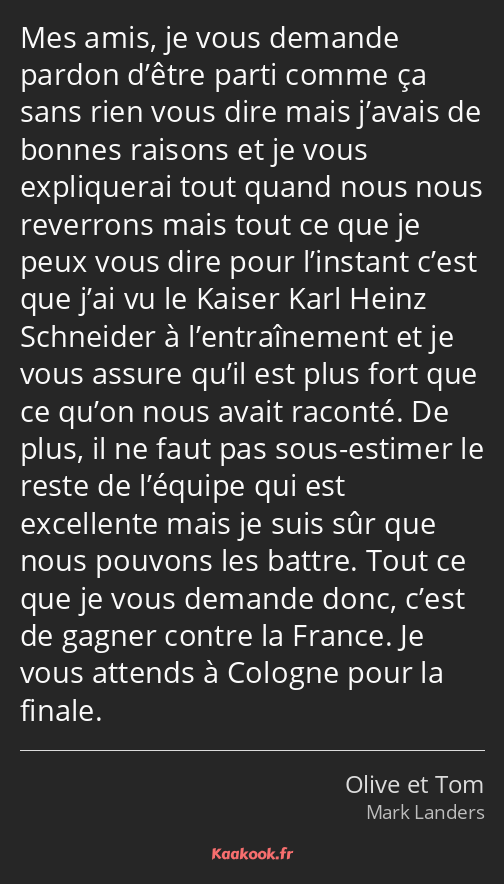 Mes amis, je vous demande pardon d’être parti comme ça sans rien vous dire mais j’avais de bonnes raisons et je vous expliquerai tout quand nous nous reverrons mais tout ce que je peux vous dire pour l’instant c’est que j’ai vu le Kaiser Karl Heinz Schneider à l’entraînement et je vous assure qu’il est plus fort que ce qu’on nous avait raconté. De plus, il ne faut pas sous-estimer le reste de l’équipe qui est excellente mais je suis sûr que nous pouvons les battre. Tout ce que je vous demande donc, c’est de gagner contre la France. Je vous attends à Cologne pour la finale.

Olive et Tom
Mark Landers

Kaakook.fr